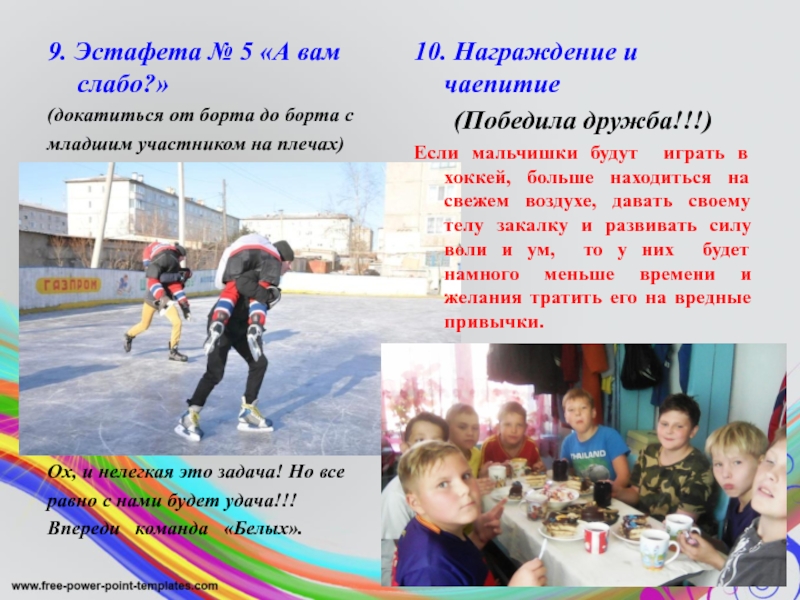 9. Эстафета № 5 «А вам слабо?»

(докатиться от борта до борта с младшим участником на плечах)

ГАЗПРОМ

Ох, и нелегкая это задача! Но все равно с нами будет удача!!! Впереди команда «Белых».

10. Награждение и чаепитие

(Победила дружба!!!)

Если мальчишки будут играть в хоккей, больше находиться на свежем воздухе, давать своему телу закалку и развивать силу воли и ум, то у них будет намного меньше времени и желания тратить его на вредные привычки.

THAILAND

www.free-power-point-templates.com